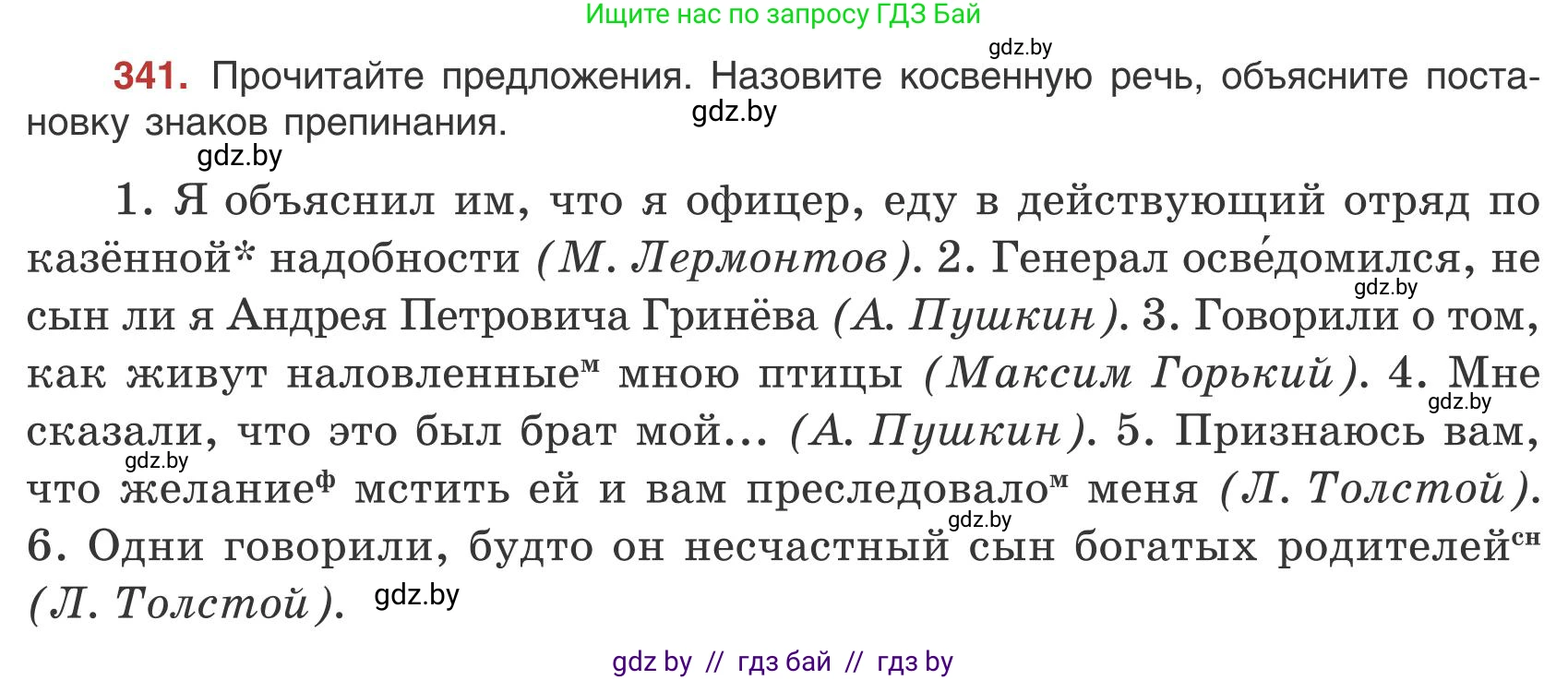 Ищите нас по запросу ГДЗ Бай

gdz.by

**341.** Прочитайте предложения. Назовите косвенную речь, объясните постановку знаков препинания.

gdz.by

gdz.by

1. Я объяснил им, что я офицер, еду в действующий отряд по казённой* надобности *(М. Лермонтов)*. 2. Генерал осве́домился, не сын ли я Андрея Петровича Гринёва *(А. Пушкин)*. 3. Говорили о том, как живут наловленные$^{м}$ мною птицы *(Максим Горький)*. 4. Мне сказали, что это был брат мой… *(А. Пушкин)*. 5. Признаюсь вам, что желание$^{ф}$ мстить ей и вам преследовало$^{м}$ меня *(Л. Толстой)*. 6. Одни говорили, будто он несчастный сын богатых родителей$^{сн}$ *(Л. Толстой)*.

gdz.by

gdz.by

gdz.by

gdz.by

gdz.by

gdz by // гдз бай // гдз by